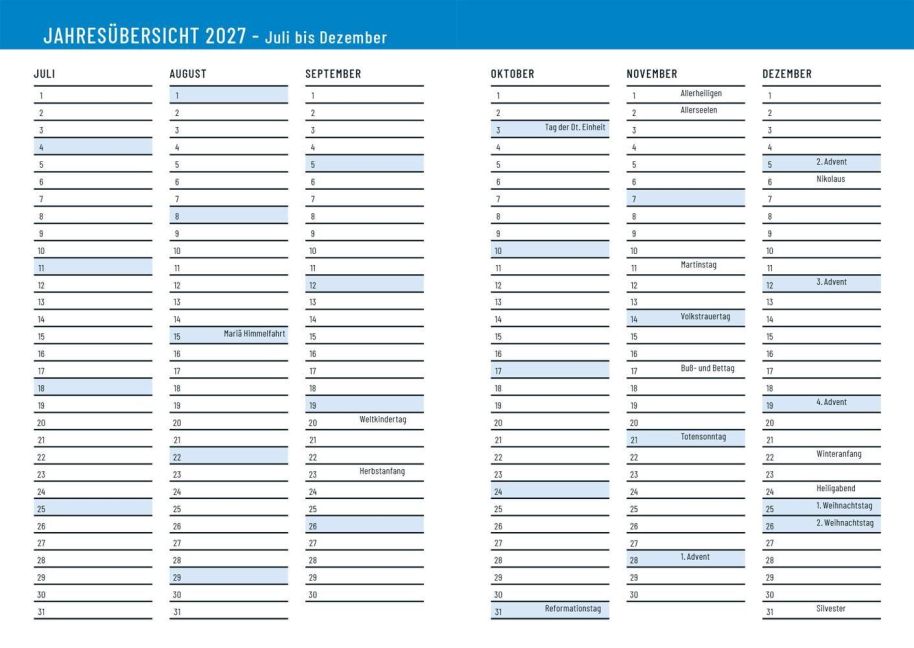 JAHRESÜBERSICHT 2027 - Juli bis Dezember

JULI
1
2
3
4
5
6
7
8
9
10
11
12
13
14
15
16
17
18
19
20
21
22
23
24
25
26
27
28
29
30
31

AUGUST
1
2
3
4
5
6
7
8
9
10
11
12
13
14
15 Mariä Himmelfahrt
16
17
18
19
20
21
22
23
24
25
26
27
28
29
30
31

SEPTEMBER
1
2
3
4
5
6
7
8
9
10
11
12
13
14
15
16
17
18
19
20 Weltkindertag
21
22
23 Herbstanfang
24
25
26
27
28
29
30

OKTOBER
1
2
3 Tag der Dt. Einheit
4
5
6
7
8
9
10
11
12
13
14
15
16
17
18
19
20
21
22
23
24
25
26
27
28
29
30
31 Reformationstag

NOVEMBER
1 Allerheiligen
2 Allerseelen
3
4
5
6
7
8
9
10
11 Martinstag
12
13
14 Volkstrauertag
15
16
17 Buß- und Bettag
18
19
20
21 Totensonntag
22
23
24
25
26
27
28 1. Advent
29
30

DEZEMBER
1
2
3
4
5 2. Advent
6 Nikolaus
7
8
9
10
11
12 3. Advent
13
14
15
16
17
18
19 4. Advent
20
21
22 Winteranfang
23
24 Heiligabend
25 1. Weihnachtstag
26 2. Weihnachtstag
27
28
29
30
31 Silvester